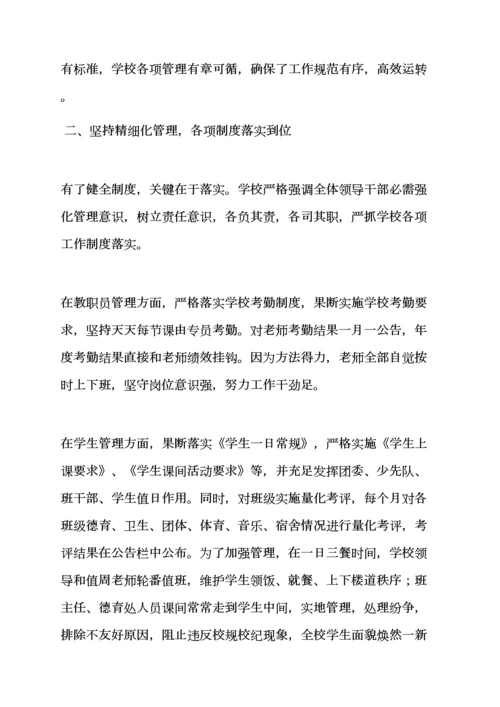 有标准，学校各项管理有章可循，确保了工作规范有序，高效运转。

二、坚持精细化管理，各项制度落实到位

有了健全制度，关键在于落实。学校严格强调全体领导干部必需强化管理意识，树立责任意识，各负其责，各司其职，严抓学校各项工作制度落实。

在教职员管理方面，严格落实学校考勤制度，果断实施学校考勤要求，坚持天天每节课由专员考勤。对老师考勤结果一月一公告，年度考勤结果直接和老师绩效挂钩。因为方法得力，老师全部自觉按时上下班，坚守岗位意识强，努力工作干劲足。

在学生管理方面，果断落实《学生一日常规》，严格实施《学生上课要求》、《学生课间活动要求》等，并充足发挥团委、少先队、班干部、学生值日作用。同时，对班级实施量化考评，每个月对各班级德育、卫生、团体、体育、音乐、宿舍情况进行量化考评，考评结果在公告栏中公布。为了加强管理，在一日三餐时间，学校领导和值周老师轮番值班，维护学生领饭、就餐、上下楼道秩序；班主任、德育处人员课间常常走到学生中间，实地管理，处理纷争，排除不友好原因，阻止违反校规校纪现象，全校学生面貌焕然一新